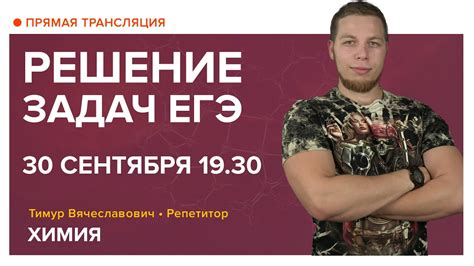 ПРЯМАЯ ТРАНСЛЯЦИЯ

РЕШЕНИЕ ЗАДАЧ ЕГЭ

30 СЕНТЯБРЯ 19.30

Тимур Вячеславович • Репетитор

ХИМИЯ